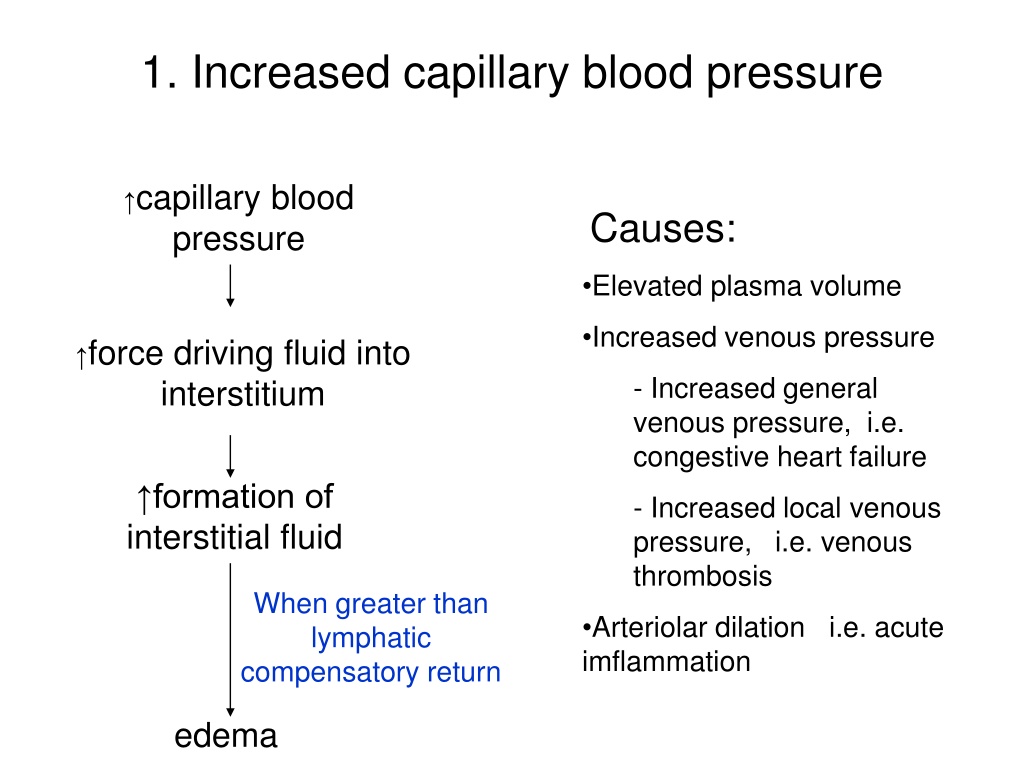 1. Increased capillary blood pressure

↑capillary blood pressure

↑force driving fluid into interstitium

↑formation of interstitial fluid

When greater than lymphatic compensatory return

edema

Causes:

•Elevated plasma volume

•Increased venous pressure

- Increased general venous pressure, i.e. congestive heart failure

- Increased local venous pressure, i.e. venous thrombosis

•Arteriolar dilation i.e. acute imflammation